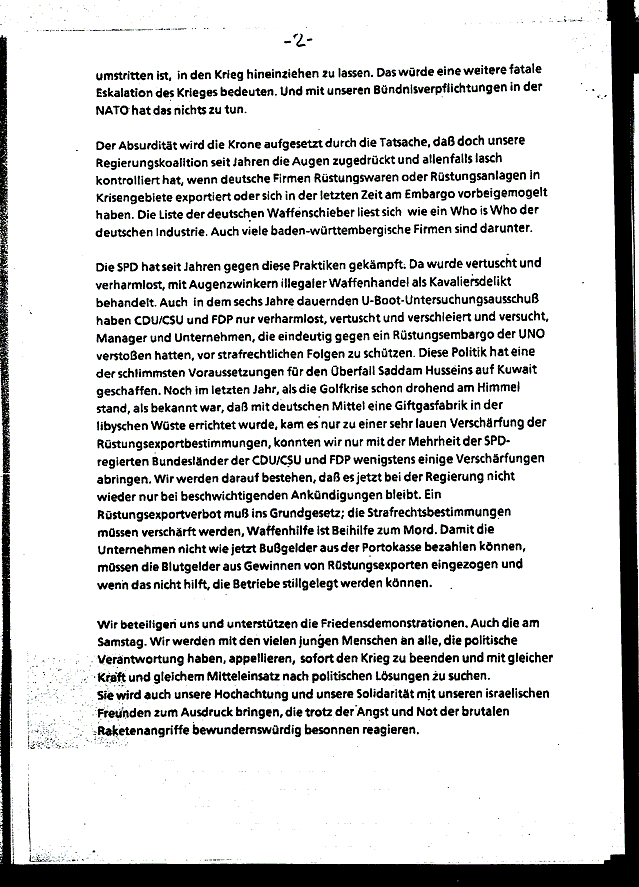 -2-

umstritten ist, in den Krieg hineinziehen zu lassen. Das würde eine weitere fatale Eskalation des Krieges bedeuten. Und mit unseren Bündnisverpflichtungen in der NATO hat das nichts zu tun.

Der Absurdität wird die Krone aufgesetzt durch die Tatsache, daß doch unsere Regierungskoalition seit Jahren die Augen zugedrückt und allenfalls lasch kontrolliert hat, wenn deutsche Firmen Rüstungswaren oder Rüstungsanlagen in Krisengebiete exportiert oder sich in der letzten Zeit am Embargo vorbeigemogelt haben. Die Liste der deutschen Waffenschieber liest sich wie ein Who is Who der deutschen Industrie. Auch viele baden-württembergische Firmen sind darunter.

Die SPD hat seit Jahren gegen diese Praktiken gekämpft. Da wurde vertuscht und verharmlost, mit Augenzwinkern illegaler Waffenhandel als Kavaliersdelikt behandelt. Auch in dem sechs Jahre dauernden U-Boot-Untersuchungsausschuß haben CDU/CSU und FDP nur verharmlost, vertuscht und verschleiert und versucht, Manager und Unternehmen, die eindeutig gegen ein Rüstungsembargo der UNO verstoßen hatten, vor strafrechtlichen Folgen zu schützen. Diese Politik hat eine der schlimmsten Voraussetzungen für den Überfall Saddam Husseins auf Kuwait geschaffen. Noch im letzten Jahr, als die Golfkrise schon drohend am Himmel stand, als bekannt war, daß mit deutschen Mittel eine Giftgasfabrik in der libyschen Wüste errichtet wurde, kam es nur zu einer sehr lauen Verschärfung der Rüstungsexportbestimmungen, konnten wir nur mit der Mehrheit der SPD-regierten Bundesländer der CDU/CSU und FDP wenigstens einige Verschärfungen abringen. Wir werden darauf bestehen, daß es jetzt bei der Regierung nicht wieder nur bei beschwichtigenden Ankündigungen bleibt. Ein Rüstungsexportverbot muß ins Grundgesetz; die Strafrechtsbestimmungen müssen verschärft werden, Waffenhilfe ist Beihilfe zum Mord. Damit die Unternehmen nicht wie jetzt Bußgelder aus der Portokasse bezahlen können, müssen die Blutgelder aus Gewinnen von Rüstungsexporten eingezogen und wenn das nicht hilft, die Betriebe stillgelegt werden können.

Wir beteiligen uns und unterstützen die Friedensdemonstrationen. Auch die am Samstag. Wir werden mit den vielen jungen Menschen an alle, die politische Verantwortung haben, appellieren, sofort den Krieg zu beenden und mit gleicher Kraft und gleichem Mitteleinsatz nach politischen Lösungen zu suchen.
Sie wird auch unsere Hochachtung und unsere Solidarität mit unseren israelischen Freunden zum Ausdruck bringen, die trotz der Angst und Not der brutalen Raketenangriffe bewundernswürdig besonnen reagieren.